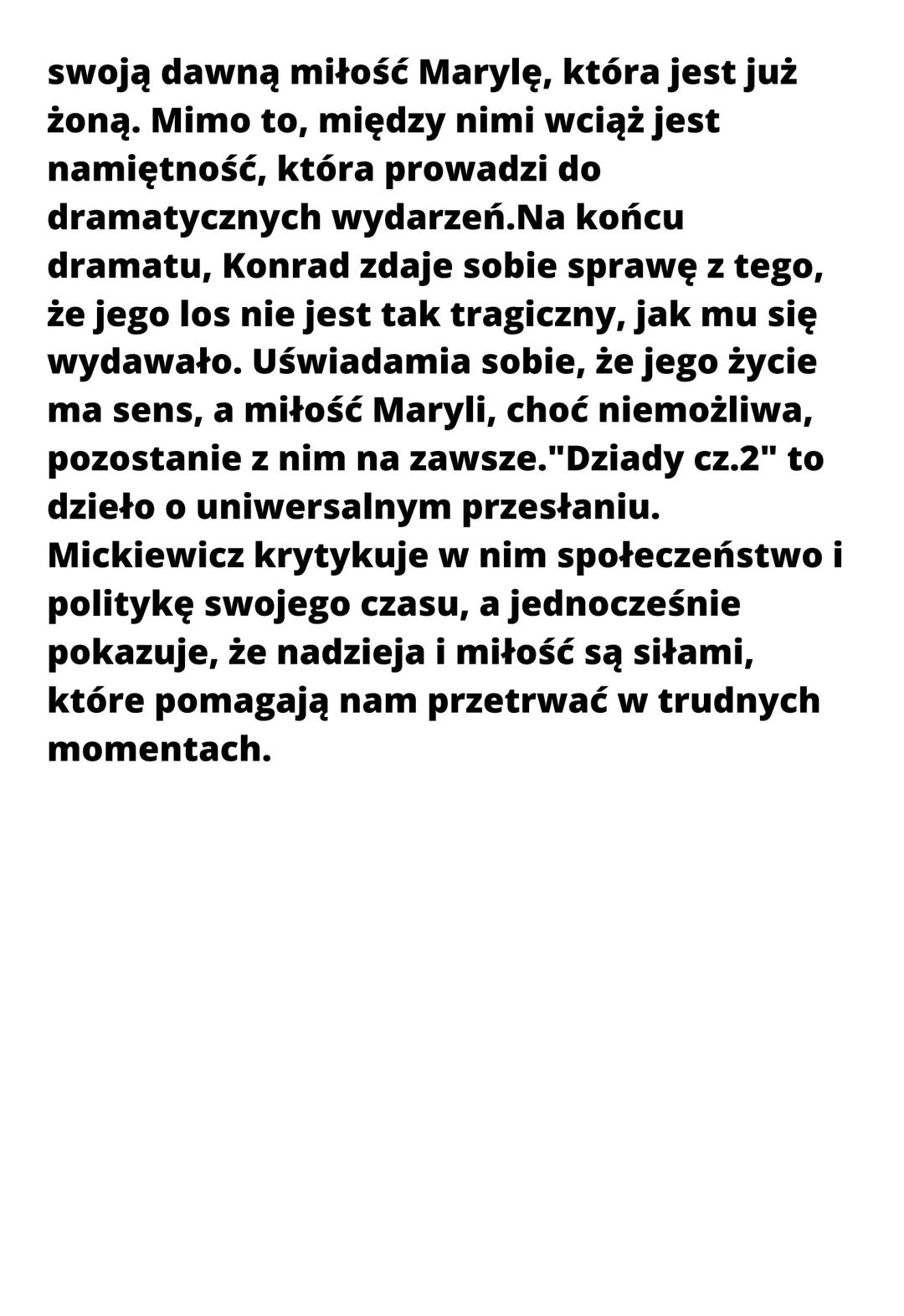 swoją dawną miłość Marylę, która jest już żoną. Mimo to, między nimi wciąż jest namiętność, która prowadzi do dramatycznych wydarzeń.Na końcu dramatu, Konrad zdaje sobie sprawę z tego, że jego los nie jest tak tragiczny, jak mu się wydawało. Uświadamia sobie, że jego życie ma sens, a miłość Maryli, choć niemożliwa, pozostanie z nim na zawsze."Dziady cz.2" to dzieło o uniwersalnym przesłaniu. Mickiewicz krytykuje w nim społeczeństwo i politykę swojego czasu, a jednocześnie pokazuje, że nadzieja i miłość są siłami, które pomagają nam przetrwać w trudnych momentach.